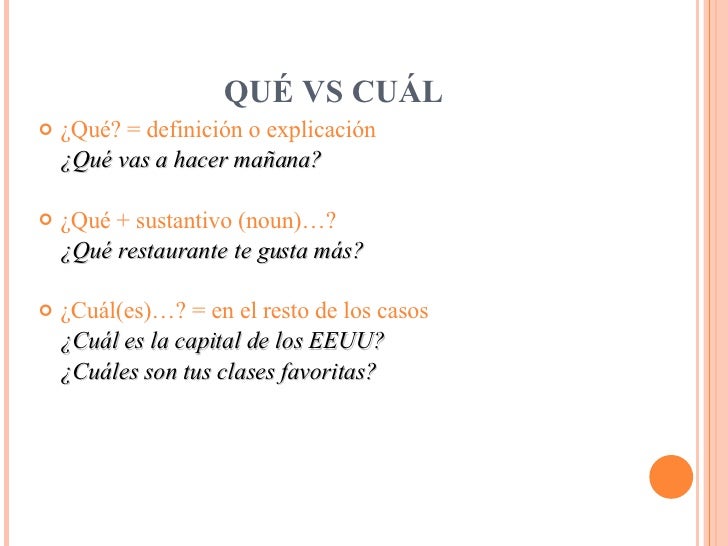 QUÉ VS CUÁL

¿Qué? = definición o explicación
¿Qué vas a hacer mañana?

¿Qué + sustantivo (noun)…?
¿Qué restaurante te gusta más?

¿Cuál(es)…? = en el resto de los casos
¿Cuál es la capital de los EEUU?
¿Cuáles son tus clases favoritas?